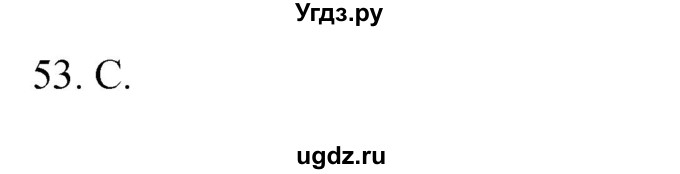 Угдз.ру

53. C.

ugdz.ru